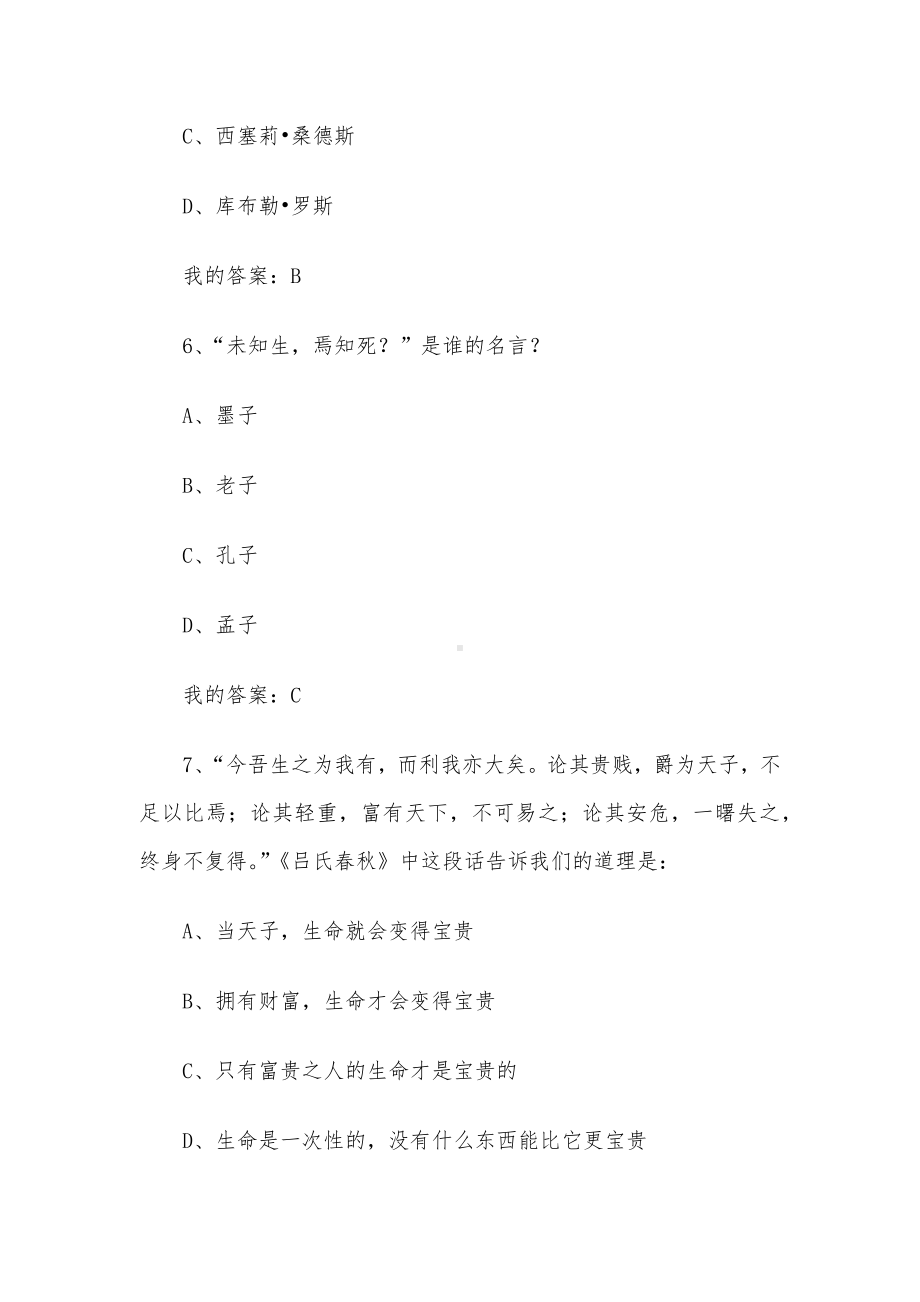 C、西塞莉•桑德斯

D、库布勒•罗斯

我的答案：B

6、“未知生，焉知死？”是谁的名言？

A、墨子

B、老子

C、孔子

D、孟子

我的答案：C

7、“今吾生之为我有，而利我亦大矣。论其贵贱，爵为天子，不足以比焉；论其轻重，富有天下，不可易之；论其安危，一曙失之，终身不复得。”《吕氏春秋》中这段话告诉我们的道理是：

A、当天子，生命就会变得宝贵

B、拥有财富，生命才会变得宝贵

C、只有富贵之人的生命才是宝贵的

D、生命是一次性的，没有什么东西能比它更宝贵